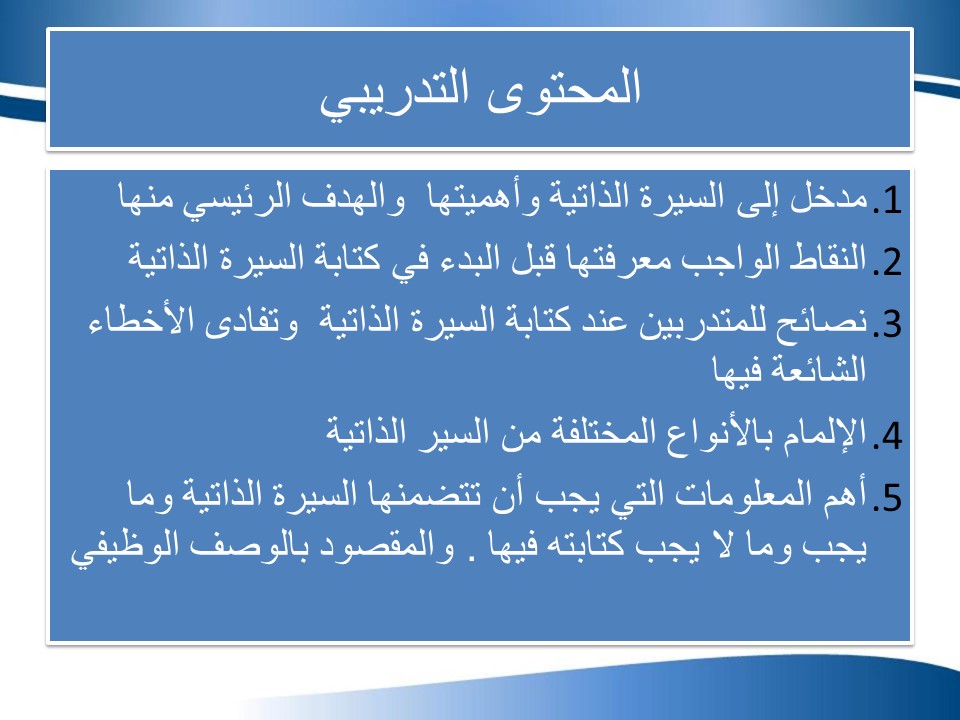 المحتوى التدريبي

1.مدخل إلى السيرة الذاتية وأهميتها والهدف الرئيسي منها

2.النقاط الواجب معرفتها قبل البدء في كتابة السيرة الذاتية

3.نصائح للمتدربين عند كتابة السيرة الذاتية وتفادى الأخطاء الشائعة فيها

4.الإلمام بالأنواع المختلفة من السير الذاتية

5.أهم المعلومات التي يجب أن تتضمنها السيرة الذاتية وما يجب وما لا يجب كتابته فيها . والمقصود بالوصف الوظيفي